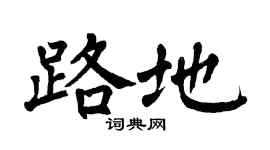 路地
词典网